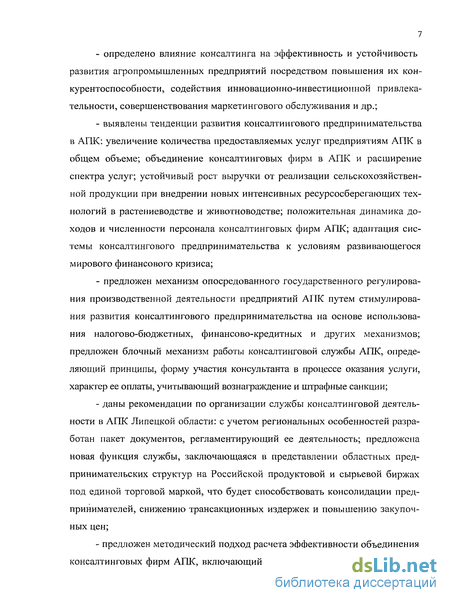 7

- определено влияние консалтинга на эффективность и устойчивость развития агропромышленных предприятий посредством повышения их конкурентоспособности, содействия инновационно-инвестиционной привлекательности, совершенствования маркетингового обслуживания и др.;

- выявлены тенденции развития консалтингового предпринимательства в АПК: увеличение количества предоставляемых услуг предприятиям АПК в общем объеме; объединение консалтинговых фирм в АПК и расширение спектра услуг; устойчивый рост выручки от реализации сельскохозяйственной продукции при внедрении новых интенсивных ресурсосберегающих технологий в растениеводстве и животноводстве; положительная динамика доходов и численности персонала консалтинговых фирм АПК; адаптация системы консалтингового предпринимательства к условиям развивающегося мирового финансового кризиса;

- предложен механизм опосредованного государственного регулирования производственной деятельности предприятий АПК путем стимулирования развития консалтингового предпринимательства на основе использования налогово-бюджетных, финансово-кредитных и других механизмов; предложен блочный механизм работы консалтинговой службы АПК, определяющий принципы, форму участия консультанта в процессе оказания услуги, характер ее оплаты, учитывающий вознаграждение и штрафные санкции;

- даны рекомендации по организации службы консалтинговой деятельности в АПК Липецкой области: с учетом региональных особенностей разработан пакет документов, регламентирующий ее деятельность; предложена новая функция службы, заключающаяся в представлении областных предпринимательских структур на Российской продуктовой и сырьевой биржах под единой торговой маркой, что будет способствовать консолидации предпринимателей, снижению трансакционных издержек и повышению закупочных цен;

- предложен методический подход расчета эффективности объединения консалтинговых фирм АПК, включающий

dsLib.net
библиотека диссертаций